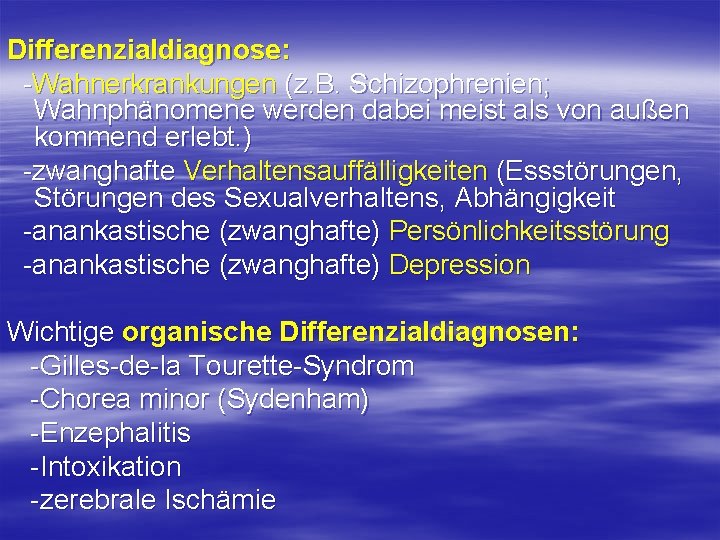 Differenzialdiagnose:
-Wahnerkrankungen (z.B. Schizophrenien; Wahnphänomene werden dabei meist als von außen kommend erlebt.)
-zwanghafte Verhaltensauffälligkeiten (Essstörungen, Störungen des Sexualverhaltens, Abhängigkeit
-anankastische (zwanghafte) Persönlichkeitsstörung
-anankastische (zwanghafte) Depression

Wichtige organische Differenzialdiagnosen:
-Gilles-de-la Tourette-Syndrom
-Chorea minor (Sydenham)
-Enzephalitis
-Intoxikation
-zerebrale Ischämie